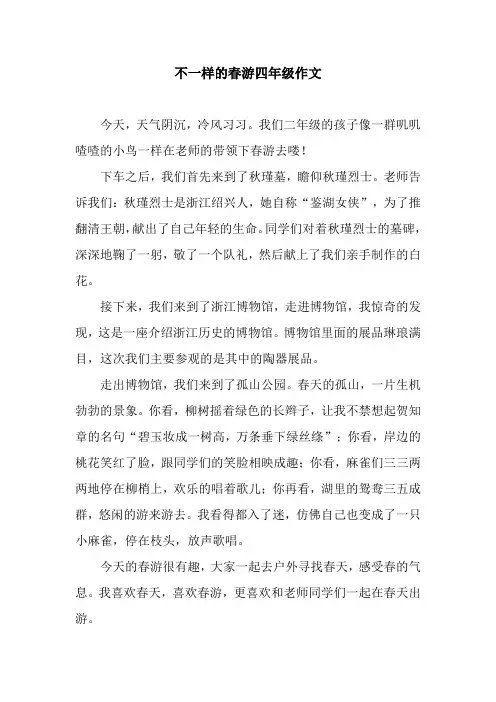 不一样的春游四年级作文

今天，天气阴沉，冷风习习。我们二年级的孩子像一群叽叽喳喳的小鸟一样在老师的带领下春游去喽！

下车之后，我们首先来到了秋瑾墓，瞻仰秋瑾烈士。老师告诉我们：秋瑾烈士是浙江绍兴人，她自称“鉴湖女侠”，为了推翻清王朝，献出了自己年轻的生命。同学们对着秋瑾烈士的墓碑，深深地鞠了一躬，敬了一个队礼，然后献上了我们亲手制作的白花。

接下来，我们来到了浙江博物馆，走进博物馆，我惊奇的发现，这是一座介绍浙江历史的博物馆。博物馆里面的展品琳琅满目，这次我们主要参观的是其中的陶器展品。

走出博物馆，我们来到了孤山公园。春天的孤山，一片生机勃勃的景象。你看，柳树摇着绿色的长辫子，让我不禁想起贺知章的名句“碧玉妆成一树高，万条垂下绿丝绦”；你看，岸边的桃花笑红了脸，跟同学们的笑脸相映成趣；你看，麻雀们三三两两地停在柳梢上，欢乐的唱着歌儿；你再看，湖里的鸳鸯三五成群，悠闲的游来游去。我看得都入了迷，仿佛自己也变成了一只小麻雀，停在枝头，放声歌唱。

今天的春游很有趣，大家一起去户外寻找春天，感受春的气息。我喜欢春天，喜欢春游，更喜欢和老师同学们一起在春天出游。